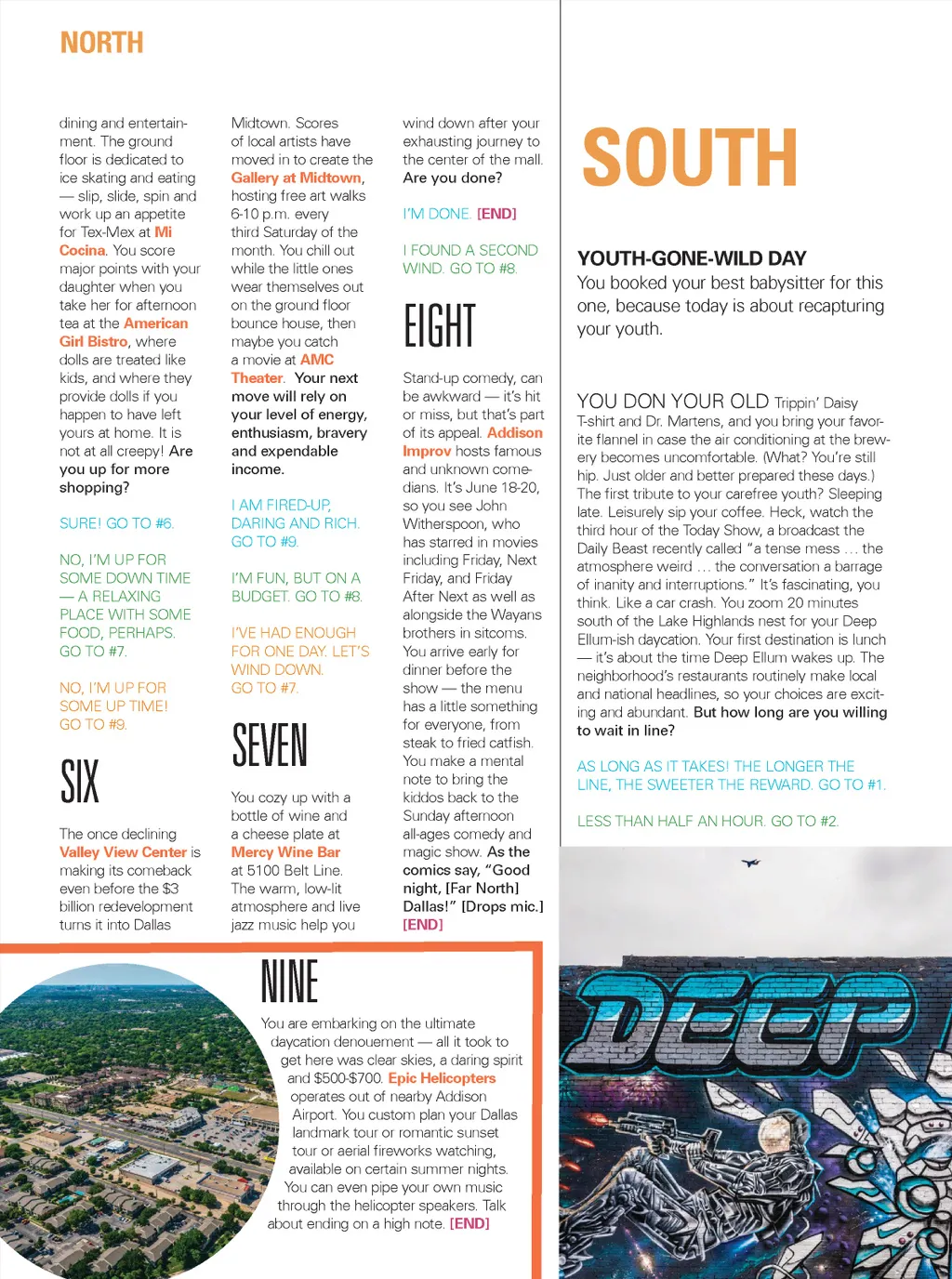 NORTH

dining and entertainment. The ground floor is dedicated to ice skating and eating — slip, slide, spin and work up an appetite for Tex-Mex at Mi Cocina. You score major points with your daughter when you take her for afternoon tea at the American Girl Bistro, where dolls are treated like kids, and where they provide dolls if you happen to have left yours at home. It is not at all creepy! Are you up for more shopping?

SURE! GO TO #6.

NO, I'M UP FOR SOME DOWN TIME — A RELAXING PLACE WITH SOME FOOD, PERHAPS. GO TO #7.

NO, I'M UP FOR SOME UP TIME! GO TO #9.

SIX

The once declining Valley View Center is making its comeback even before the $3 billion redevelopment turns it into Dallas Midtown. Scores of local artists have moved in to create the Gallery at Midtown, hosting free art walks 6-10 p.m. every third Saturday of the month. You chill out while the little ones wear themselves out on the ground floor bounce house, then maybe you catch a movie at AMC Theater. Your next move will rely on your level of energy, enthusiasm, bravery and expendable income.

I AM FIRED-UP, DARING AND RICH. GO TO #9.

I'M FUN, BUT ON A BUDGET. GO TO #8.

I'VE HAD ENOUGH FOR ONE DAY. LET'S WIND DOWN. GO TO #7.

SEVEN

You cozy up with a bottle of wine and a cheese plate at Mercy Wine Bar at 5100 Belt Line. The warm, low-lit atmosphere and live jazz music help you wind down after your exhausting journey to the center of the mall. Are you done?

I'M DONE. [END]

I FOUND A SECOND WIND. GO TO #8.

EIGHT

Stand-up comedy, can be awkward — it's hit or miss, but that's part of its appeal. Addison Improv hosts famous and unknown comedians. It's June 18-20, so you see John Witherspoon, who has starred in movies including Friday, Next Friday, and Friday After Next as well as alongside the Wayans brothers in sitcoms. You arrive early for dinner before the show — the menu has a little something for everyone, from steak to fried catfish. You make a mental note to bring the kiddos back to the Sunday afternoon all-ages comedy and magic show. As the comics say, "Good night, [Far North] Dallas!" [Drops mic.] [END]

NINE

You are embarking on the ultimate daycation denouement — all it took to get here was clear skies, a daring spirit and $500-$700. Epic Helicopters operates out of nearby Addison Airport. You custom plan your Dallas landmark tour or romantic sunset tour or aerial fireworks watching, available on certain summer nights. You can even pipe your own music through the helicopter speakers. Talk about ending on a high note. [END]

SOUTH

YOUTH-GONE-WILD DAY
You booked your best babysitter for this one, because today is about recapturing your youth.

YOU DON YOUR OLD Trippin' Daisy T-shirt and Dr. Martens, and you bring your favorite flannel in case the air conditioning at the brewery becomes uncomfortable. (What? You're still hip. Just older and better prepared these days.) The first tribute to your carefree youth? Sleeping late. Leisurely sip your coffee. Heck, watch the third hour of the Today Show, a broadcast the Daily Beast recently called "a tense mess … the atmosphere weird … the conversation a barrage of inanity and interruptions." It's fascinating, you think. Like a car crash. You zoom 20 minutes south of the Lake Highlands nest for your Deep Ellum-ish daycation. Your first destination is lunch — it's about the time Deep Ellum wakes up. The neighborhood's restaurants routinely make local and national headlines, so your choices are exciting and abundant. But how long are you willing to wait in line?

AS LONG AS IT TAKES! THE LONGER THE LINE, THE SWEETER THE REWARD. GO TO #1.

LESS THAN HALF AN HOUR. GO TO #2.

DEEP